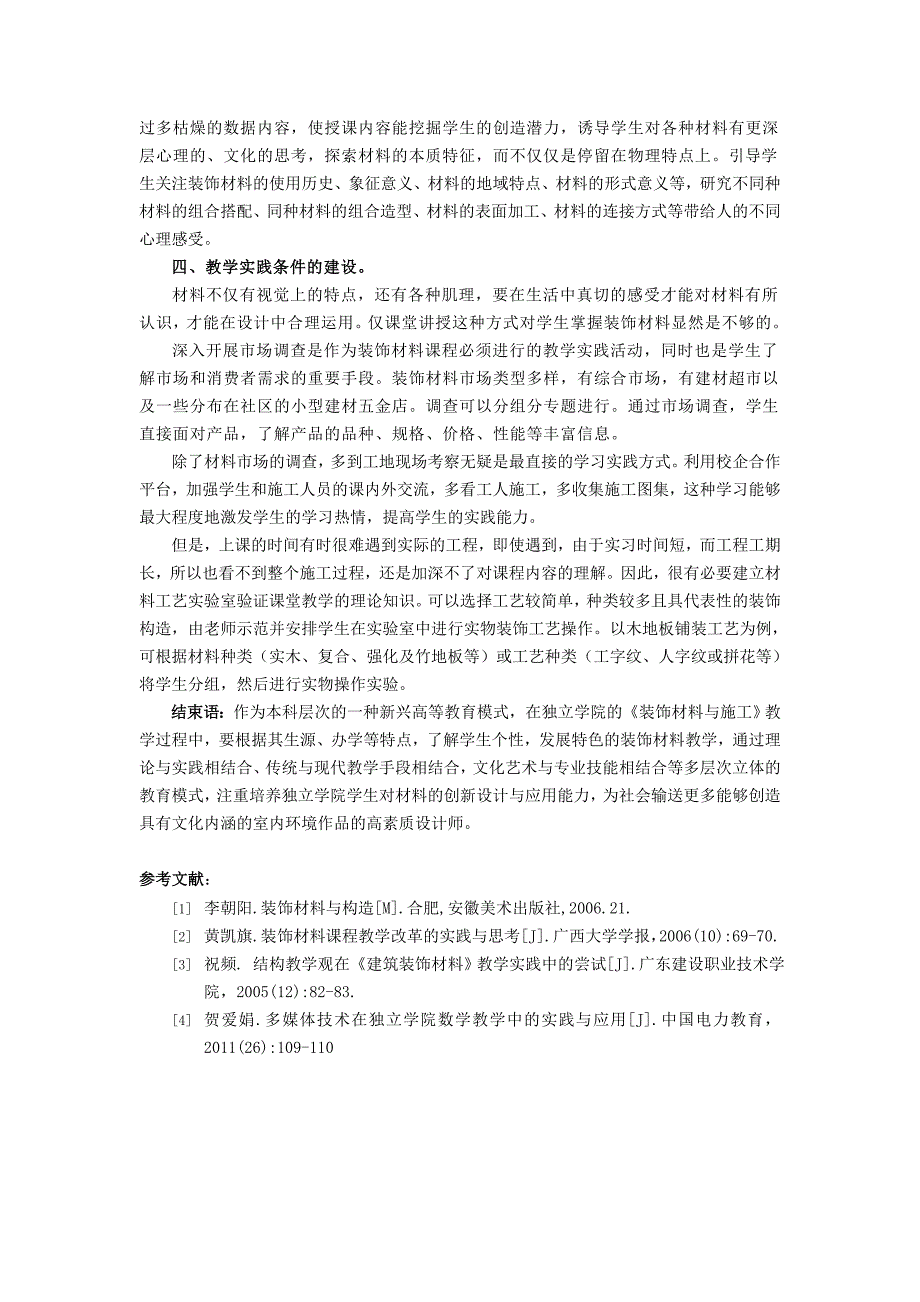 过多枯燥的数据内容，使授课内容能挖掘学生的创造潜力，诱导学生对各种材料有更深层心理的、文化的思考，探索材料的本质特征，而不仅仅是停留在物理特点上。引导学生关注装饰材料的使用历史、象征意义、材料的地域特点、材料的形式意义等，研究不同种材料的组合搭配、同种材料的组合造型、材料的表面加工、材料的连接方式等带给人的不同心理感受。

四、教学实践条件的建设。

材料不仅有视觉上的特点，还有各种肌理，要在生活中真切的感受才能对材料有所认识，才能在设计中合理运用。仅课堂讲授这种方式对学生掌握装饰材料显然是不够的。

深入开展市场调查是作为装饰材料课程必须进行的教学实践活动，同时也是学生了解市场和消费者需求的重要手段。装饰材料市场类型多样，有综合市场，有建材超市以及一些分布在社区的小型建材五金店。调查可以分组分专题进行。通过市场调查，学生直接面对产品，了解产品的品种、规格、价格、性能等丰富信息。

除了材料市场的调查，多到工地现场考察无疑是最直接的学习实践方式。利用校企合作平台，加强学生和施工人员的课内外交流，多看工人施工，多收集施工图集，这种学习能够最大程度地激发学生的学习热情，提高学生的实践能力。

但是，上课的时间有时很难遇到实际的工程，即使遇到，由于实习时间短，而工程工期长，所以也看不到整个施工过程，还是加深不了对课程内容的理解。因此，很有必要建立材料工艺实验室验证课堂教学的理论知识。可以选择工艺较简单，种类较多且具代表性的装饰构造，由老师示范并安排学生在实验室中进行实物装饰工艺操作。以木地板铺装工艺为例，可根据材料种类（实木、复合、强化及竹地板等）或工艺种类（工字纹、人字纹或拼花等）将学生分组，然后进行实物操作实验。

结束语：作为本科层次的一种新兴高等教育模式，在独立学院的《装饰材料与施工》教学过程中，要根据其生源、办学等特点，了解学生个性，发展特色的装饰材料教学，通过理论与实践相结合、传统与现代教学手段相结合，文化艺术与专业技能相结合等多层次立体的教育模式，注重培养独立学院学生对材料的创新设计与应用能力，为社会输送更多能够创造具有文化内涵的室内环境作品的高素质设计师。

参考文献：

[1] 李朝阳.装饰材料与构造[M].合肥,安徽美术出版社,2006.21.

[2] 黄凯旗.装饰材料课程教学改革的实践与思考[J].广西大学学报,2006(10):69-70.

[3] 祝频. 结构教学观在《建筑装饰材料》教学实践中的尝试[J].广东建设职业技术学院，2005(12):82-83.

[4] 贺爱娟.多媒体技术在独立学院数学教学中的实践与应用[J].中国电力教育，2011(26):109-110